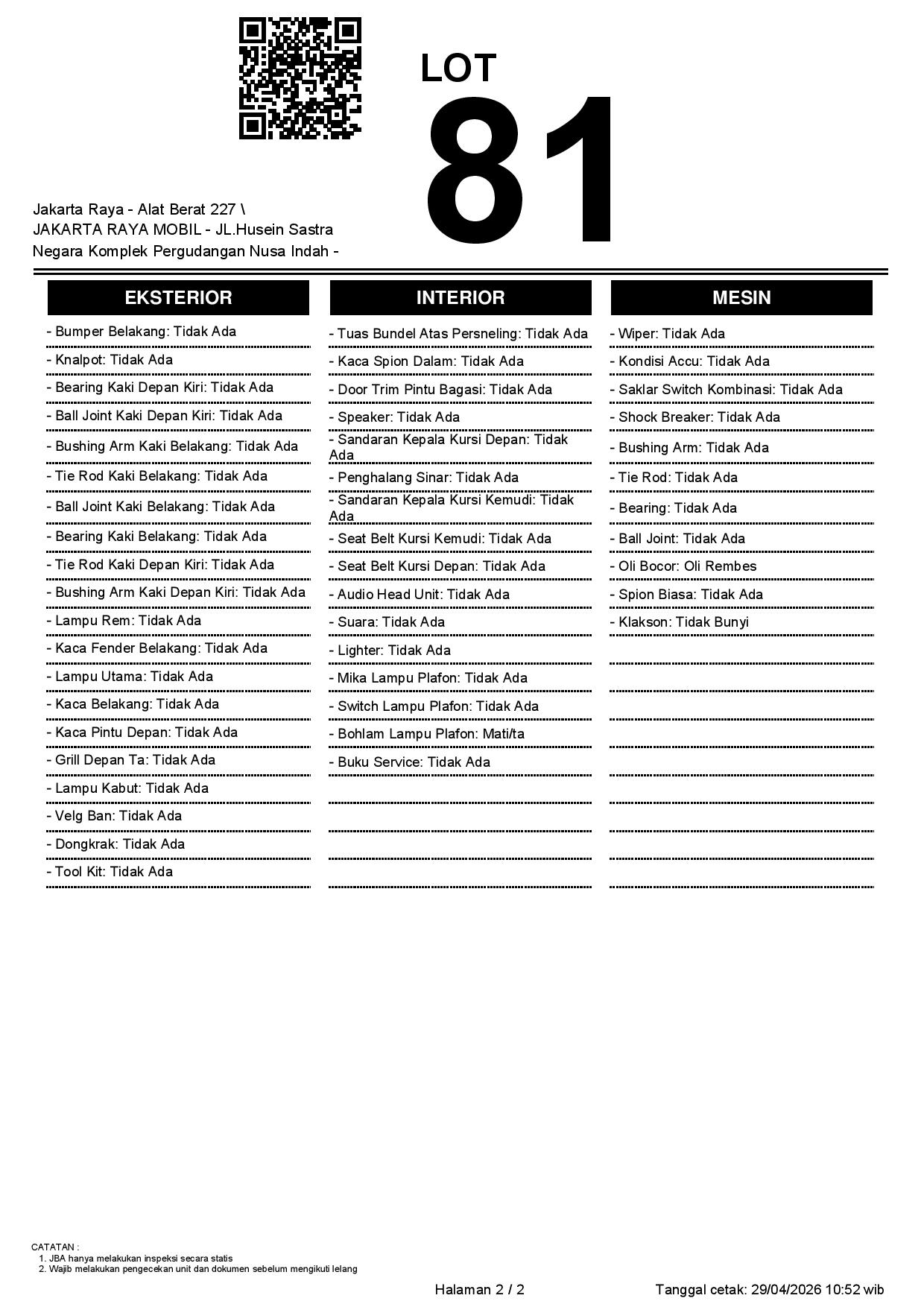 LOT
81

Jakarta Raya - Alat Berat 227 \
JAKARTA RAYA MOBIL - JL.Husein Sastra Negara Komplek Pergudangan Nusa Indah -

EKSTERIOR

- Bumper Belakang: Tidak Ada
- Knalpot: Tidak Ada
- Bearing Kaki Depan Kiri: Tidak Ada
- Ball Joint Kaki Depan Kiri: Tidak Ada
- Bushing Arm Kaki Belakang: Tidak Ada
- Tie Rod Kaki Belakang: Tidak Ada
- Ball Joint Kaki Belakang: Tidak Ada
- Bearing Kaki Belakang: Tidak Ada
- Tie Rod Kaki Depan Kiri: Tidak Ada
- Bushing Arm Kaki Depan Kiri: Tidak Ada
- Lampu Rem: Tidak Ada
- Kaca Fender Belakang: Tidak Ada
- Lampu Utama: Tidak Ada
- Kaca Belakang: Tidak Ada
- Kaca Pintu Depan: Tidak Ada
- Grill Depan Ta: Tidak Ada
- Lampu Kabut: Tidak Ada
- Velg Ban: Tidak Ada
- Dongkrak: Tidak Ada
- Tool Kit: Tidak Ada

INTERIOR

- Tuas Bundel Atas Persneling: Tidak Ada
- Kaca Spion Dalam: Tidak Ada
- Door Trim Pintu Bagasi: Tidak Ada
- Speaker: Tidak Ada
- Sandaran Kepala Kursi Depan: Tidak Ada
- Penghalang Sinar: Tidak Ada
- Sandaran Kepala Kursi Kemudi: Tidak Ada
- Seat Belt Kursi Kemudi: Tidak Ada
- Seat Belt Kursi Depan: Tidak Ada
- Audio Head Unit: Tidak Ada
- Suara: Tidak Ada
- Lighter: Tidak Ada
- Mika Lampu Plafon: Tidak Ada
- Switch Lampu Plafon: Tidak Ada
- Bohlam Lampu Plafon: Mati/ta
- Buku Service: Tidak Ada

MESIN

- Wiper: Tidak Ada
- Kondisi Accu: Tidak Ada
- Saklar Switch Kombinasi: Tidak Ada
- Shock Breaker: Tidak Ada
- Bushing Arm: Tidak Ada
- Tie Rod: Tidak Ada
- Bearing: Tidak Ada
- Ball Joint: Tidak Ada
- Oli Bocor: Oli Rembes
- Spion Biasa: Tidak Ada
- Klakson: Tidak Bunyi

CATATAN :
1. JBA hanya melakukan inspeksi secara statis
2. Wajib melakukan pengecekan unit dan dokumen sebelum mengikuti lelang

Halaman 2 / 2
Tanggal cetak: 29/04/2026 10:52 wib